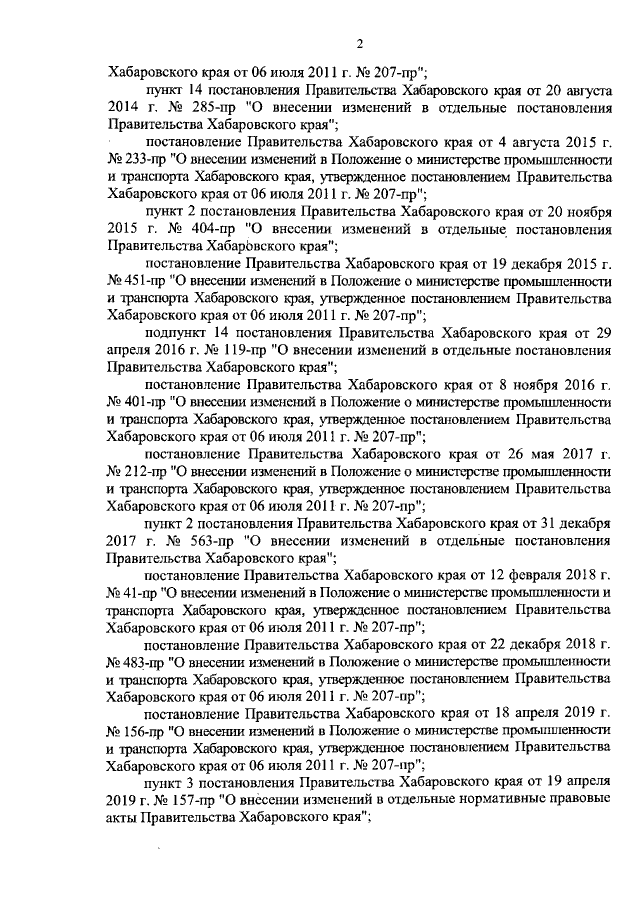 2

Хабаровского края от 06 июля 2011 г. № 207-пр";

пункт 14 постановления Правительства Хабаровского края от 20 августа 2014 г. № 285-пр "О внесении изменений в отдельные постановления Правительства Хабаровского края";

постановление Правительства Хабаровского края от 4 августа 2015 г. № 233-пр "О внесении изменений в Положение о министерстве промышленности и транспорта Хабаровского края, утвержденное постановлением Правительства Хабаровского края от 06 июля 2011 г. № 207-пр";

пункт 2 постановления Правительства Хабаровского края от 20 ноября 2015 г. № 404-пр "О внесении изменений в отдельные постановления Правительства Хабаровского края";

постановление Правительства Хабаровского края от 19 декабря 2015 г. № 451-пр "О внесении изменений в Положение о министерстве промышленности и транспорта Хабаровского края, утвержденное постановлением Правительства Хабаровского края от 06 июля 2011 г. № 207-пр";

подпункт 14 постановления Правительства Хабаровского края от 29 апреля 2016 г. № 119-пр "О внесении изменений в отдельные постановления Правительства Хабаровского края";

постановление Правительства Хабаровского края от 8 ноября 2016 г. № 401-пр "О внесении изменений в Положение о министерстве промышленности и транспорта Хабаровского края, утвержденное постановлением Правительства Хабаровского края от 06 июля 2011 г. № 207-пр";

постановление Правительства Хабаровского края от 26 мая 2017 г. № 212-пр "О внесении изменений в Положение о министерстве промышленности и транспорта Хабаровского края, утвержденное постановлением Правительства Хабаровского края от 06 июля 2011 г. № 207-пр";

пункт 2 постановления Правительства Хабаровского края от 31 декабря 2017 г. № 563-пр "О внесении изменений в отдельные постановления Правительства Хабаровского края";

постановление Правительства Хабаровского края от 12 февраля 2018 г. № 41-пр "О внесении изменений в Положение о министерстве промышленности и транспорта Хабаровского края, утвержденное постановлением Правительства Хабаровского края от 06 июля 2011 г. № 207-пр";

постановление Правительства Хабаровского края от 22 декабря 2018 г. № 483-пр "О внесении изменений в Положение о министерстве промышленности и транспорта Хабаровского края, утвержденное постановлением Правительства Хабаровского края от 06 июля 2011 г. № 207-пр";

постановление Правительства Хабаровского края от 18 апреля 2019 г. № 156-пр "О внесении изменений в Положение о министерстве промышленности и транспорта Хабаровского края, утвержденное постановлением Правительства Хабаровского края от 06 июля 2011 г. № 207-пр";

пункт 3 постановления Правительства Хабаровского края от 19 апреля 2019 г. № 157-пр "О внесении изменений в отдельные нормативные правовые акты Правительства Хабаровского края";